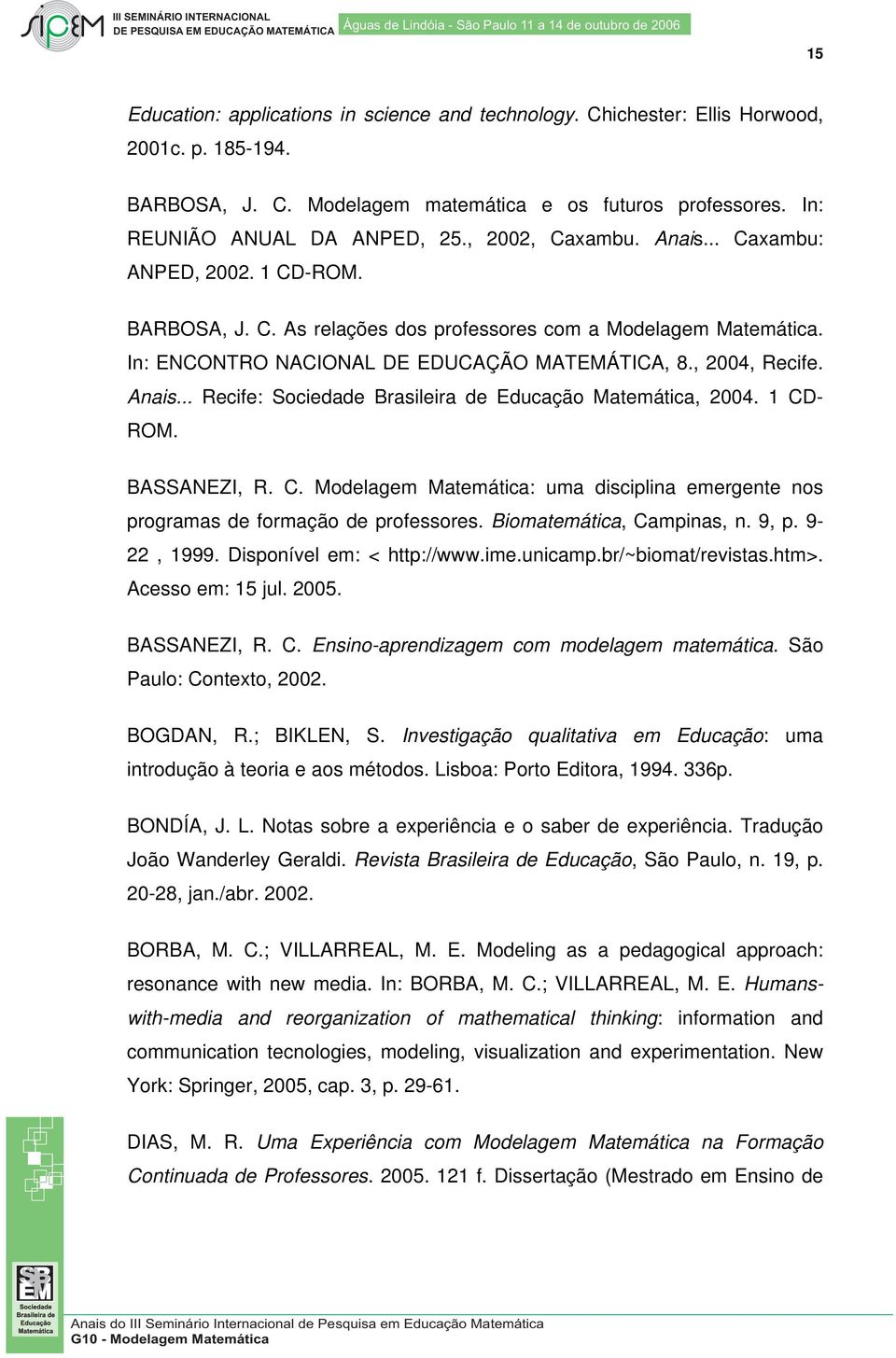 SIPEM III SEMINÁRIO INTERNACIONAL DE PESQUISA EM EDUCAÇÃO MATEMÁTICA Águas de Lindóia - São Paulo 11 a 14 de outubro de 2006

15

Education: applications in science and technology. Chichester: Ellis Horwood, 2001c. p. 185-194.

BARBOSA, J. C. Modelagem matemática e os futuros professores. In: REUNIÃO ANUAL DA ANPED, 25., 2002, Caxambu. Anais... Caxambu: ANPED, 2002. 1 CD-ROM.

BARBOSA, J. C. As relações dos professores com a Modelagem Matemática. In: ENCONTRO NACIONAL DE EDUCAÇÃO MATEMÁTICA, 8., 2004, Recife. Anais... Recife: Sociedade Brasileira de Educação Matemática, 2004. 1 CD-ROM.

BASSANEZI, R. C. Modelagem Matemática: uma disciplina emergente nos programas de formação de professores. Biomatemática, Campinas, n. 9, p. 9-22 , 1999. Disponível em: < http://www.ime.unicamp.br/~biomat/revistas.htm>. Acesso em: 15 jul. 2005.

BASSANEZI, R. C. Ensino-aprendizagem com modelagem matemática. São Paulo: Contexto, 2002.

BOGDAN, R.; BIKLEN, S. Investigação qualitativa em Educação: uma introdução à teoria e aos métodos. Lisboa: Porto Editora, 1994. 336p.

BONDÍA, J. L. Notas sobre a experiência e o saber de experiência. Tradução João Wanderley Geraldi. Revista Brasileira de Educação, São Paulo, n. 19, p. 20-28, jan./abr. 2002.

BORBA, M. C.; VILLARREAL, M. E. Modeling as a pedagogical approach: resonance with new media. In: BORBA, M. C.; VILLARREAL, M. E. Humans-with-media and reorganization of mathematical thinking: information and communication tecnologies, modeling, visualization and experimentation. New York: Springer, 2005, cap. 3, p. 29-61.

DIAS, M. R. Uma Experiência com Modelagem Matemática na Formação Continuada de Professores. 2005. 121 f. Dissertação (Mestrado em Ensino de

SBEM Sociedade Brasileira de Educação Matemática

Anais do III Seminário Internacional de Pesquisa em Educação Matemática
G10 - Modelagem Matemática